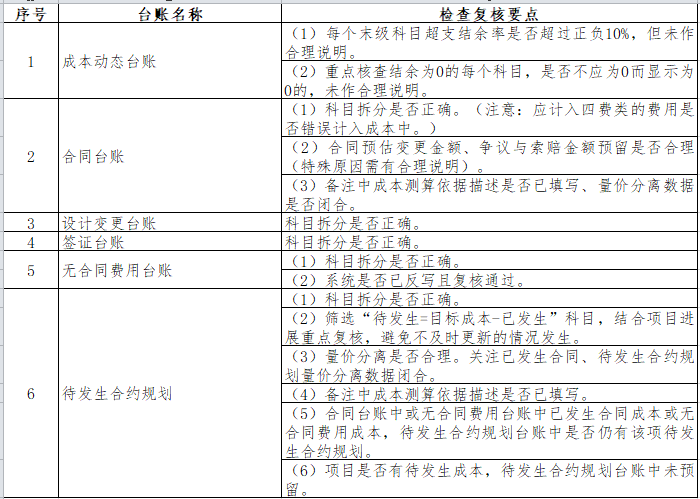 | 序号 | 台账名称 | 检查复核要点 |
|---|---|---|
| 1 | 成本动态台账 | （1）每个末级科目超支结余率是否超过正负10%，但未作合理说明。 |
| | | （2）重点核查结余为0的每个科目，是否不应为0而显示为0的，未作合理说明。 |
| 2 | 合同台账 | （1）科目拆分是否正确。（注意：应计入四费类的费用是否错误计入成本中。） |
| | | （2）合同预估变更金额、争议与索赔金额预留是否合理（特殊原因需有合理说明）。 |
| | | （3）备注中成本测算依据描述是否已填写、量价分离数据是否闭合。 |
| 3 | 设计变更台账 | 科目拆分是否正确。 |
| 4 | 签证台账 | 科目拆分是否正确。 |
| 5 | 无合同费用台账 | （1）科目拆分是否正确。 |
| | | （2）系统是否已反写且复核通过。 |
| 6 | 待发生合约规划 | （1）科目拆分是否正确。 |
| | | （2）筛选“待发生=目标成本-已发生”科目，结合项目进展重点复核，避免不及时更新的情况发生。 |
| | | （3）量价分离是否合理。关注已发生合同、待发生合约规划量价分离数据闭合。 |
| | | （4）备注中成本测算依据描述是否已填写。 |
| | | （5）合同台账中或无合同费用台账中已发生合同成本或无合同费用成本，待发生合约规划台账中是否仍有该项待发生合约规划。 |
| | | （6）项目是否有待发生成本，待发生合约规划台账中未预留。 |